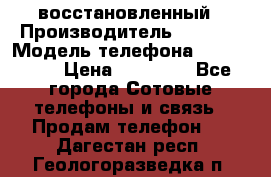 восстановленный Производитель Модель телефона Цена Все города Сотовые телефоны и связь Продам телефон Дагестан респ Геологоразведка п